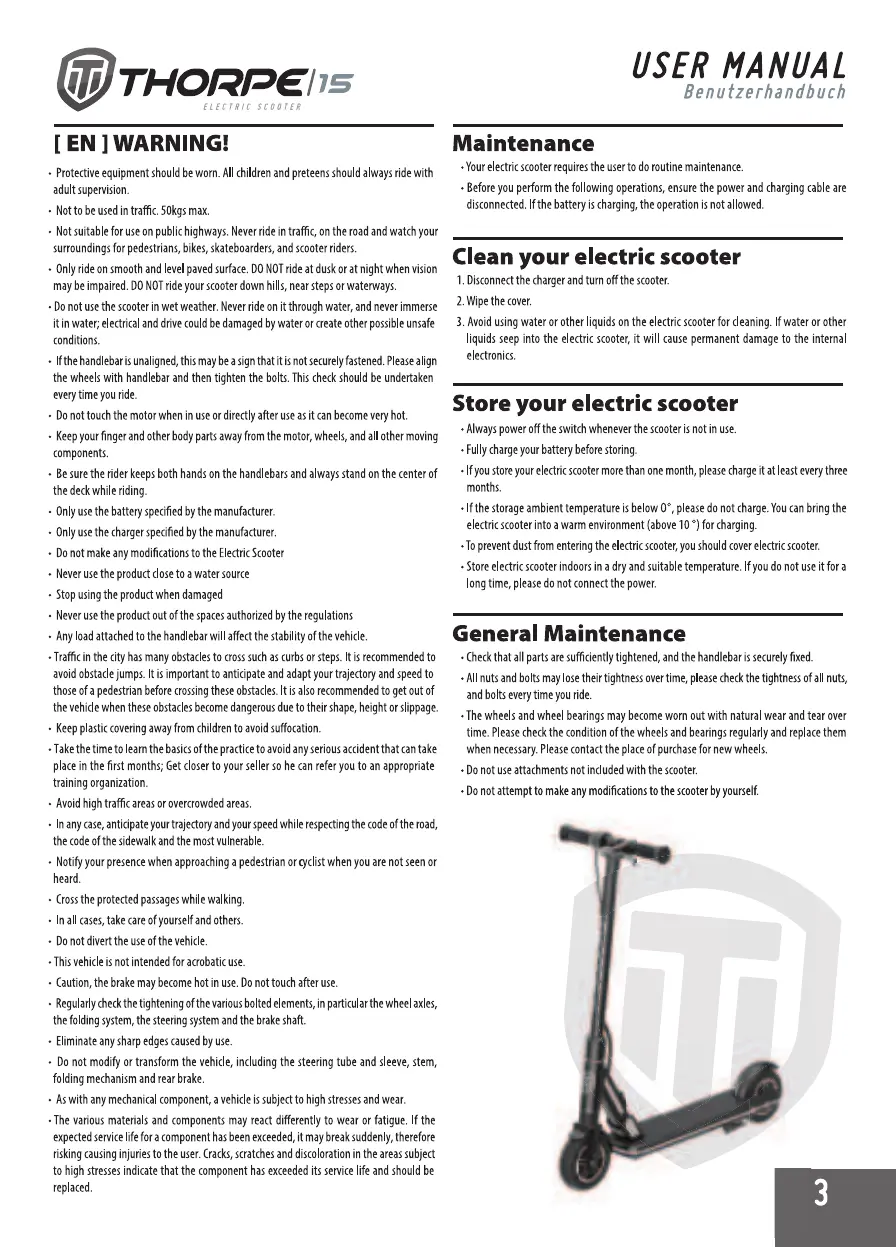 THORPE 15
ELECTRIC SCOOTER

USER MANUAL
Benutzerhandbuch

[ EN ] WARNING!

• Protective equipment should be worn. All children and preteens should always ride with adult supervision.
• Not to be used in traffic. 50kgs max.
• Not suitable for use on public highways. Never ride in traffic, on the road and watch your surroundings for pedestrians, bikes, skateboarders, and scooter riders.
• Only ride on smooth and level paved surface. DO NOT ride at dusk or at night when vision may be impaired. DO NOT ride your scooter down hills, near steps or waterways.
• Do not use the scooter in wet weather. Never ride on it through water, and never immerse it in water; electrical and drive could be damaged by water or create other possible unsafe conditions.
• If the handlebar is unaligned, this may be a sign that it is not securely fastened. Please align the wheels with handlebar and then tighten the bolts. This check should be undertaken every time you ride.
• Do not touch the motor when in use or directly after use as it can become very hot.
• Keep your finger and other body parts away from the motor, wheels, and all other moving components.
• Be sure the rider keeps both hands on the handlebars and always stand on the center of the deck while riding.
• Only use the battery specified by the manufacturer.
• Only use the charger specified by the manufacturer.
• Do not make any modifications to the Electric Scooter
• Never use the product close to a water source
• Stop using the product when damaged
• Never use the product out of the spaces authorized by the regulations
• Any load attached to the handlebar will affect the stability of the vehicle.
• Traffic in the city has many obstacles to cross such as curbs or steps. It is recommended to avoid obstacle jumps. It is important to anticipate and adapt your trajectory and speed to those of a pedestrian before crossing these obstacles. It is also recommended to get out of the vehicle when these obstacles become dangerous due to their shape, height or slippage.
• Keep plastic covering away from children to avoid suffocation.
• Take the time to learn the basics of the practice to avoid any serious accident that can take place in the first months; Get closer to your seller so he can refer you to an appropriate training organization.
• Avoid high traffic areas or overcrowded areas.
• In any case, anticipate your trajectory and your speed while respecting the code of the road, the code of the sidewalk and the most vulnerable.
• Notify your presence when approaching a pedestrian or cyclist when you are not seen or heard.
• Cross the protected passages while walking.
• In all cases, take care of yourself and others.
• Do not divert the use of the vehicle.
• This vehicle is not intended for acrobatic use.
• Caution, the brake may become hot in use. Do not touch after use.
• Regularly check the tightening of the various bolted elements, in particular the wheel axles, the folding system, the steering system and the brake shaft.
• Eliminate any sharp edges caused by use.
• Do not modify or transform the vehicle, including the steering tube and sleeve, stem, folding mechanism and rear brake.
• As with any mechanical component, a vehicle is subject to high stresses and wear.
• The various materials and components may react differently to wear or fatigue. If the expected service life for a component has been exceeded, it may break suddenly, therefore risking causing injuries to the user. Cracks, scratches and discoloration in the areas subject to high stresses indicate that the component has exceeded its service life and should be replaced.

Maintenance
• Your electric scooter requires the user to do routine maintenance.
• Before you perform the following operations, ensure the power and charging cable are disconnected. If the battery is charging, the operation is not allowed.

Clean your electric scooter
1. Disconnect the charger and turn off the scooter.
2. Wipe the cover.
3. Avoid using water or other liquids on the electric scooter for cleaning. If water or other liquids seep into the electric scooter, it will cause permanent damage to the internal electronics.

Store your electric scooter
• Always power off the switch whenever the scooter is not in use.
• Fully charge your battery before storing.
• If you store your electric scooter more than one month, please charge it at least every three months.
• If the storage ambient temperature is below 0°, please do not charge. You can bring the electric scooter into a warm environment (above 10 °) for charging.
• To prevent dust from entering the electric scooter, you should cover electric scooter.
• Store electric scooter indoors in a dry and suitable temperature. If you do not use it for a long time, please do not connect the power.

General Maintenance
• Check that all parts are sufficiently tightened, and the handlebar is securely fixed.
• All nuts and bolts may lose their tightness over time, please check the tightness of all nuts, and bolts every time you ride.
• The wheels and wheel bearings may become worn out with natural wear and tear over time. Please check the condition of the wheels and bearings regularly and replace them when necessary. Please contact the place of purchase for new wheels.
• Do not use attachments not included with the scooter.
• Do not attempt to make any modifications to the scooter by yourself.

3